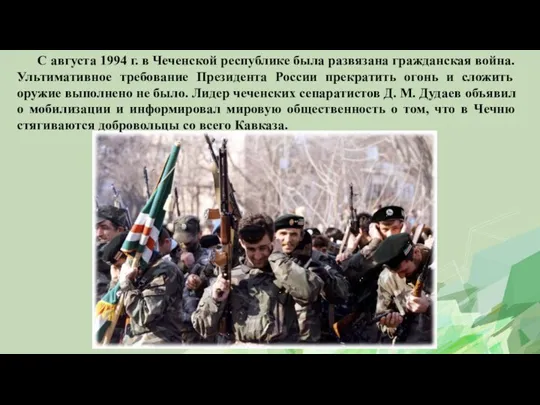 С августа 1994 г. в Чеченской республике была развязана гражданская война. Ультимативное требование Президента России прекратить огонь и сложить оружие выполнено не было. Лидер чеченских сепаратистов Д. М. Дудаев объявил о мобилизации и информировал мировую общественность о том, что в Чечню стягиваются добровольцы со всего Кавказа.